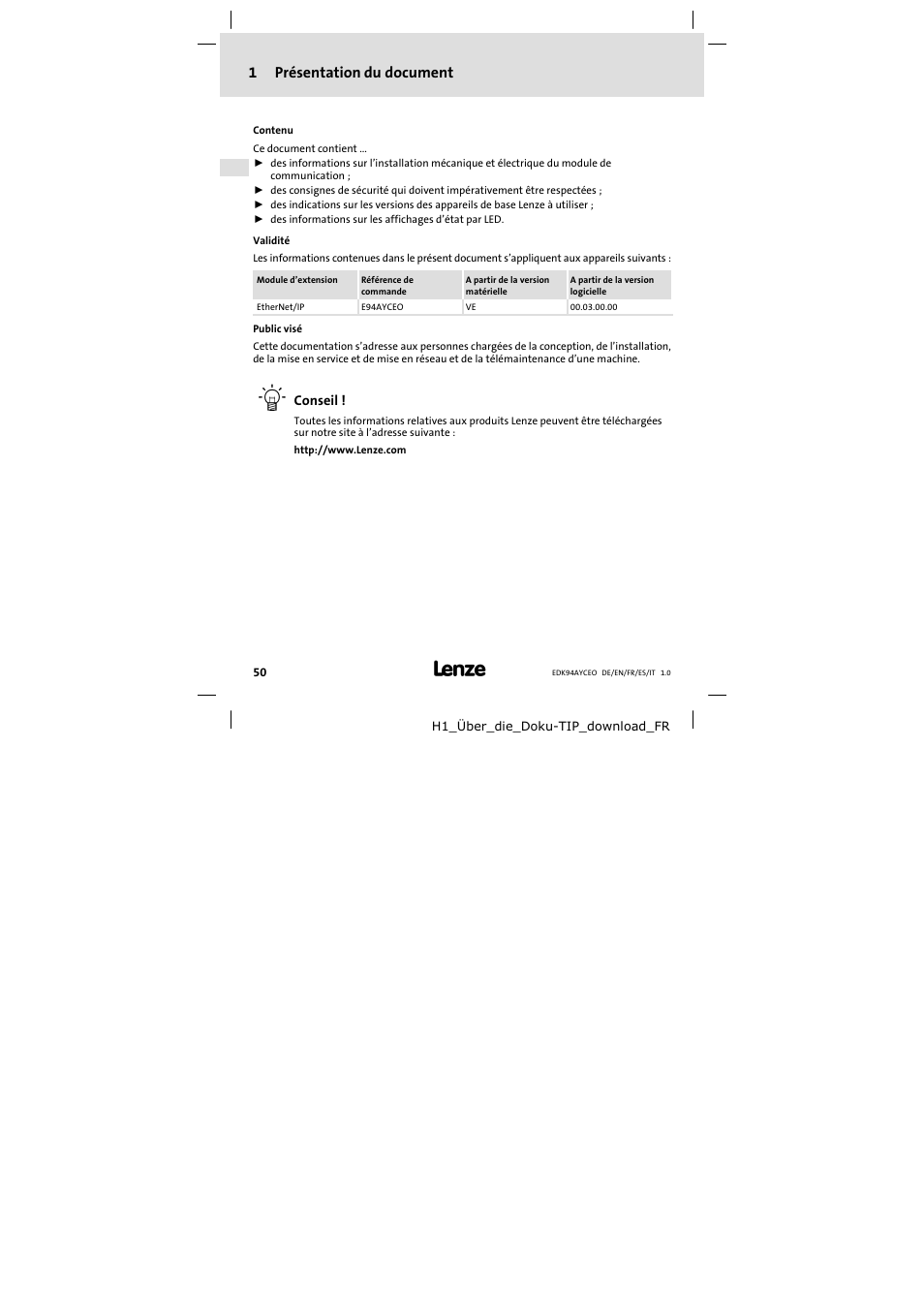 1 Présentation du document

Contenu

Ce document contient ...
► des informations sur l'installation mécanique et électrique du module de communication ;
► des consignes de sécurité qui doivent impérativement être respectées ;
► des indications sur les versions des appareils de base Lenze à utiliser ;
► des informations sur les affichages d'état par LED.

Validité

Les informations contenues dans le présent document s'appliquent aux appareils suivants :

| Module d'extension | Référence de commande | A partir de la version matérielle | A partir de la version logicielle |
|---|---|---|---|
| EtherNet/IP | E94AYCEO | VE | 00.03.00.00 |

Public visé

Cette documentation s'adresse aux personnes chargées de la conception, de l'installation, de la mise en service et de mise en réseau et de la télémaintenance d'une machine.

Conseil !

Toutes les informations relatives aux produits Lenze peuvent être téléchargées sur notre site à l'adresse suivante :

http://www.Lenze.com

50 Lenze EDK94AYCEO DE/EN/FR/ES/IT 1.0

H1_Über_die_Doku-TIP_download_FR